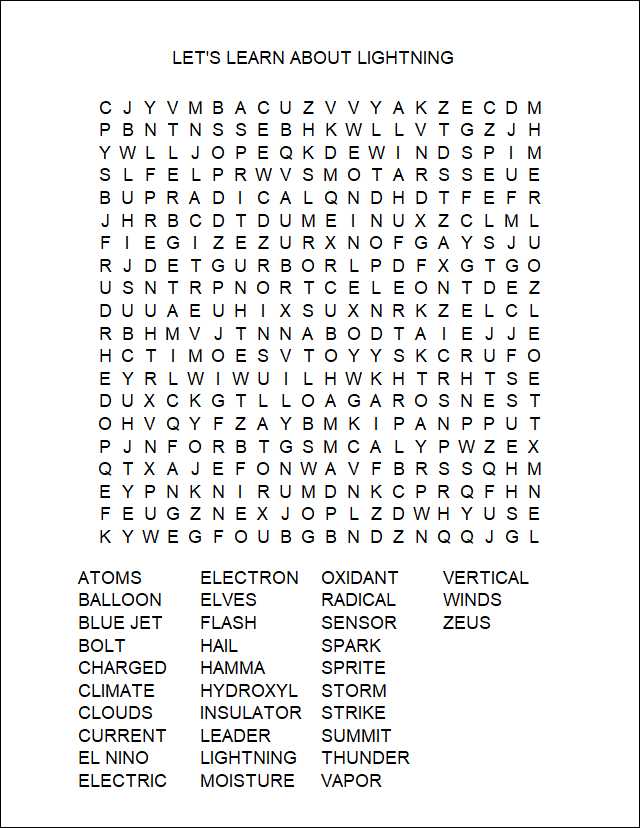 LET'S LEARN ABOUT LIGHTNING

C J Y V M B A C U Z V V Y A K Z E C D M
P B N T N S S E B H K W L L V T G Z J H
Y W L L J O P E Q K D E W I N D S P I M
S L F E L P R W V S M O T A R S S E U E
B U P R A D I C A L Q N D H D T F E F R
J H R B C D T D U M E I N U X Z C L M L
F I E G I Z E Z U R X N O F G A Y S J U
R J D E T G U R B O R L P D F X G T G O
U S N T R P N O R T C E L E O N T D E Z
D U U A E U H I X S U X N R K Z E L C L
R B H M V J T N N A B O D T A I E J J E
H C T I M O E S V T O Y Y S K C R U F O
E Y R L W I W U I L H W K H T R H T S E
D U X C K G T L L O A G A R O S N E S T
O H V Q Y F Z A Y B M K I P A N P P U T
P J N F O R B T G S M C A L Y P W Z E X
Q T X A J E F O N W A V F B R S S Q H M
E Y P N K N I R U M D N K C P R Q F H N
F E U G Z N E X J O P L Z D W H Y U S E
K Y W E G F O U B G B N D Z N Q Q J G L

ATOMS
BALLOON
BLUE JET
BOLT
CHARGED
CLIMATE
CLOUDS
CURRENT
EL NINO
ELECTRIC

ELECTRON
ELVES
FLASH
HAIL
HAMMA
HYDROXYL
INSULATOR
LEADER
LIGHTNING
MOISTURE

OXIDANT
RADICAL
SENSOR
SPARK
SPRITE
STORM
STRIKE
SUMMIT
THUNDER
VAPOR

VERTICAL
WINDS
ZEUS